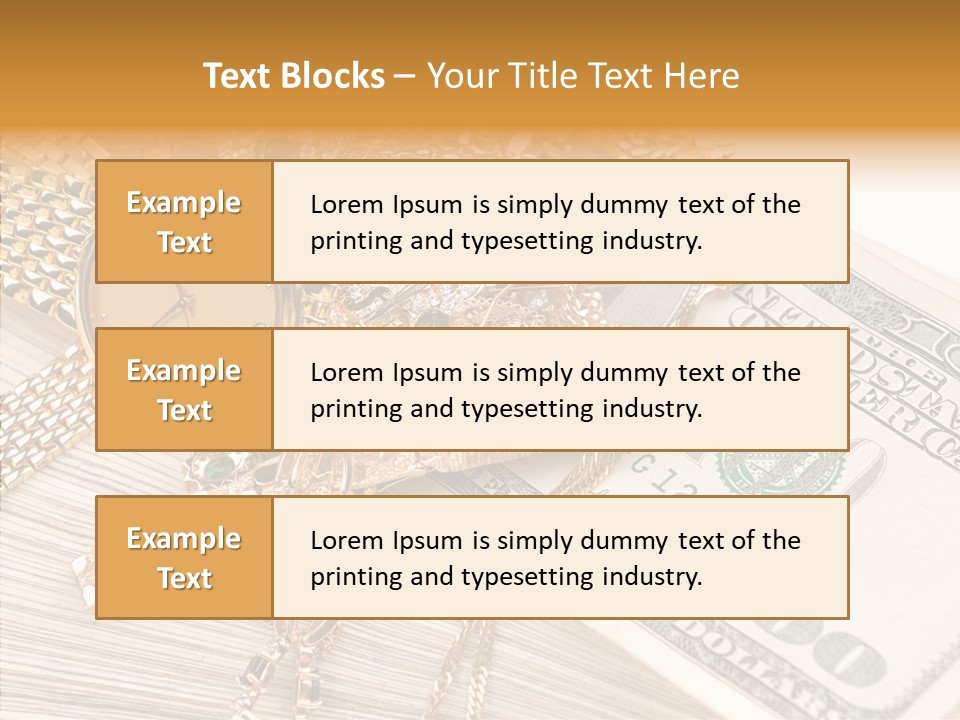 Text Blocks – Your Title Text Here

Example Text

Lorem Ipsum is simply dummy text of the printing and typesetting industry.

Example Text

Lorem Ipsum is simply dummy text of the printing and typesetting industry.

Example Text

Lorem Ipsum is simply dummy text of the printing and typesetting industry.